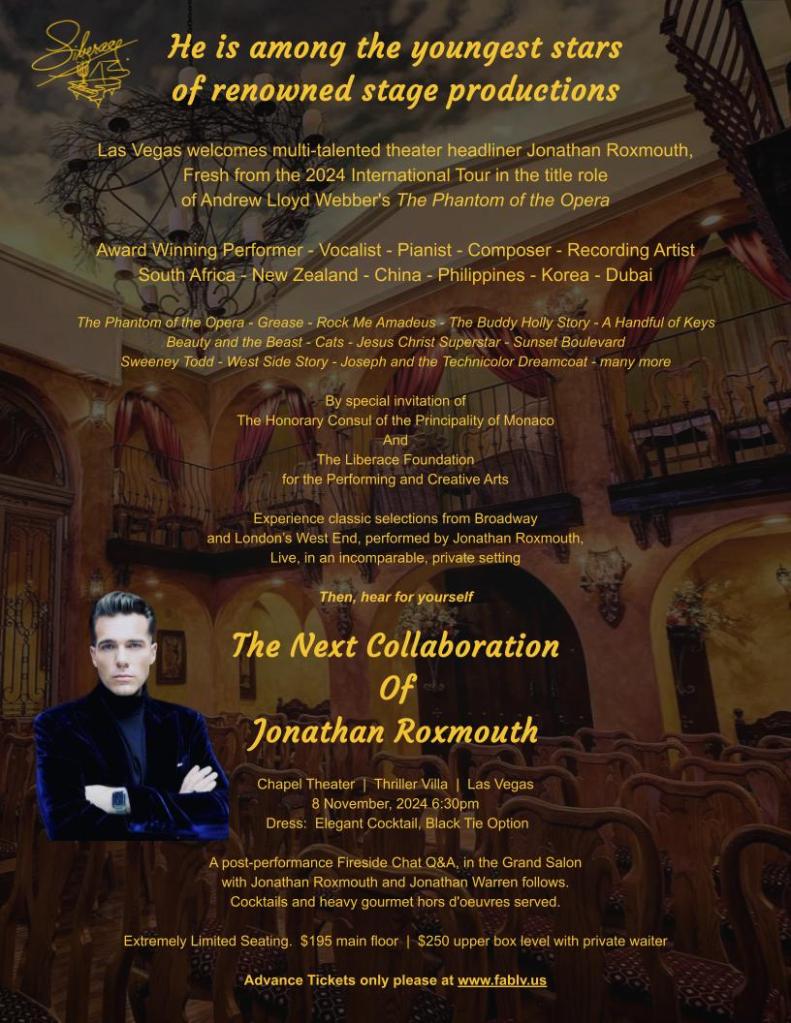 Liberace

He is among the youngest stars of renowned stage productions

Las Vegas welcomes multi-talented theater headliner Jonathan Roxmouth, Fresh from the 2024 International Tour in the title role of Andrew Lloyd Webber's The Phantom of the Opera

Award Winning Performer - Vocalist - Pianist - Composer - Recording Artist
South Africa - New Zealand - China - Philippines - Korea - Dubai

The Phantom of the Opera - Grease - Rock Me Amadeus - The Buddy Holly Story - A Handful of Keys
Beauty and the Beast - Cats - Jesus Christ Superstar - Sunset Boulevard
Sweeney Todd - West Side Story - Joseph and the Technicolor Dreamcoat - many more

By special invitation of
The Honorary Consul of the Principality of Monaco
And
The Liberace Foundation
for the Performing and Creative Arts

Experience classic selections from Broadway and London's West End, performed by Jonathan Roxmouth, Live, in an incomparable, private setting

Then, hear for yourself

The Next Collaboration
Of
Jonathan Roxmouth

Chapel Theater | Thriller Villa | Las Vegas
8 November, 2024 6:30pm
Dress: Elegant Cocktail, Black Tie Option

A post-performance Fireside Chat Q&A, in the Grand Salon with Jonathan Roxmouth and Jonathan Warren follows.
Cocktails and heavy gourmet hors d'oeuvres served.

Extremely Limited Seating. $195 main floor | $250 upper box level with private waiter

Advance Tickets only please at www.fablv.us